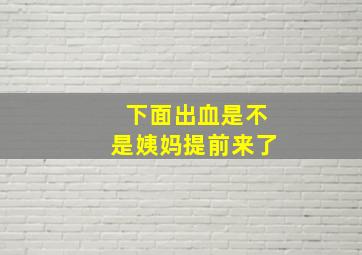 下面出血是不是姨妈提前来了